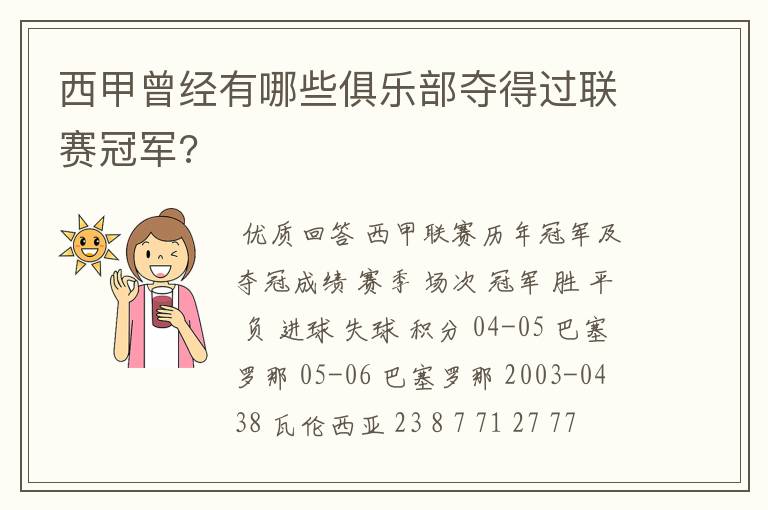 西甲曾经有哪些俱乐部夺得过联赛冠军？

优质回答 西甲联赛历年冠军及夺冠成绩 赛季 场次 冠军 胜 平 负 进球 失球 积分 04-05 巴塞罗那 05-06 巴塞罗那 2003-04 38 瓦伦西亚 23 8 7 71 27 77